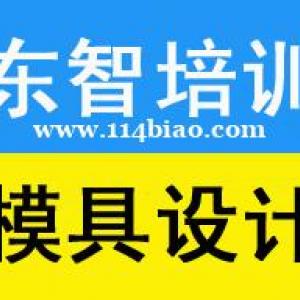 东智培训
www.114biao.com

模具设计